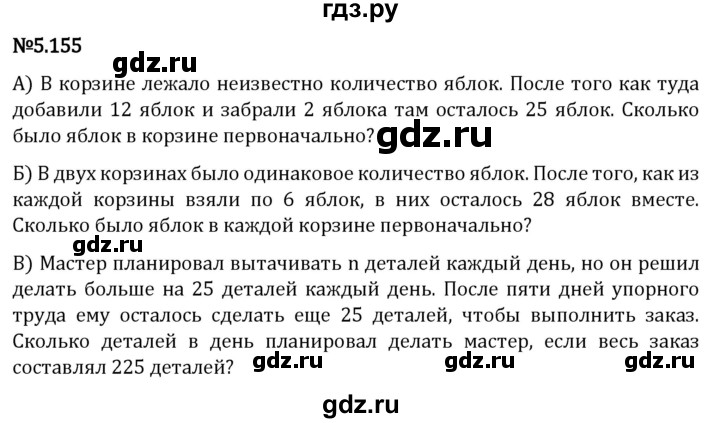 гдз.ру

№5.155

gdz.ru

А) В корзине лежало неизвестно количество яблок. После того как туда добавили 12 яблок и забрали 2 яблока там осталось 25 яблок. Сколько было яблок в корзине первоначально? gdz.ru

Б) В двух корзинах было одинаковое количество яблок. После того, как из каждой корзины взяли по 6 яблок, в них осталось 28 яблок вместе. Сколько было яблок в каждой корзине первоначально?

gdz.ru

В) Мастер планировал вытачивать n деталей каждый день, но он решил делать больше на 25 деталей каждый день. После пяти дней упорного труда ему осталось сделать еще 25 деталей, чтобы выполнить заказ. Сколько деталей в день планировал делать мастер, если весь заказ составлял 225 деталей? gdz.ru gdz.ru gdz.ru

gdz.ru